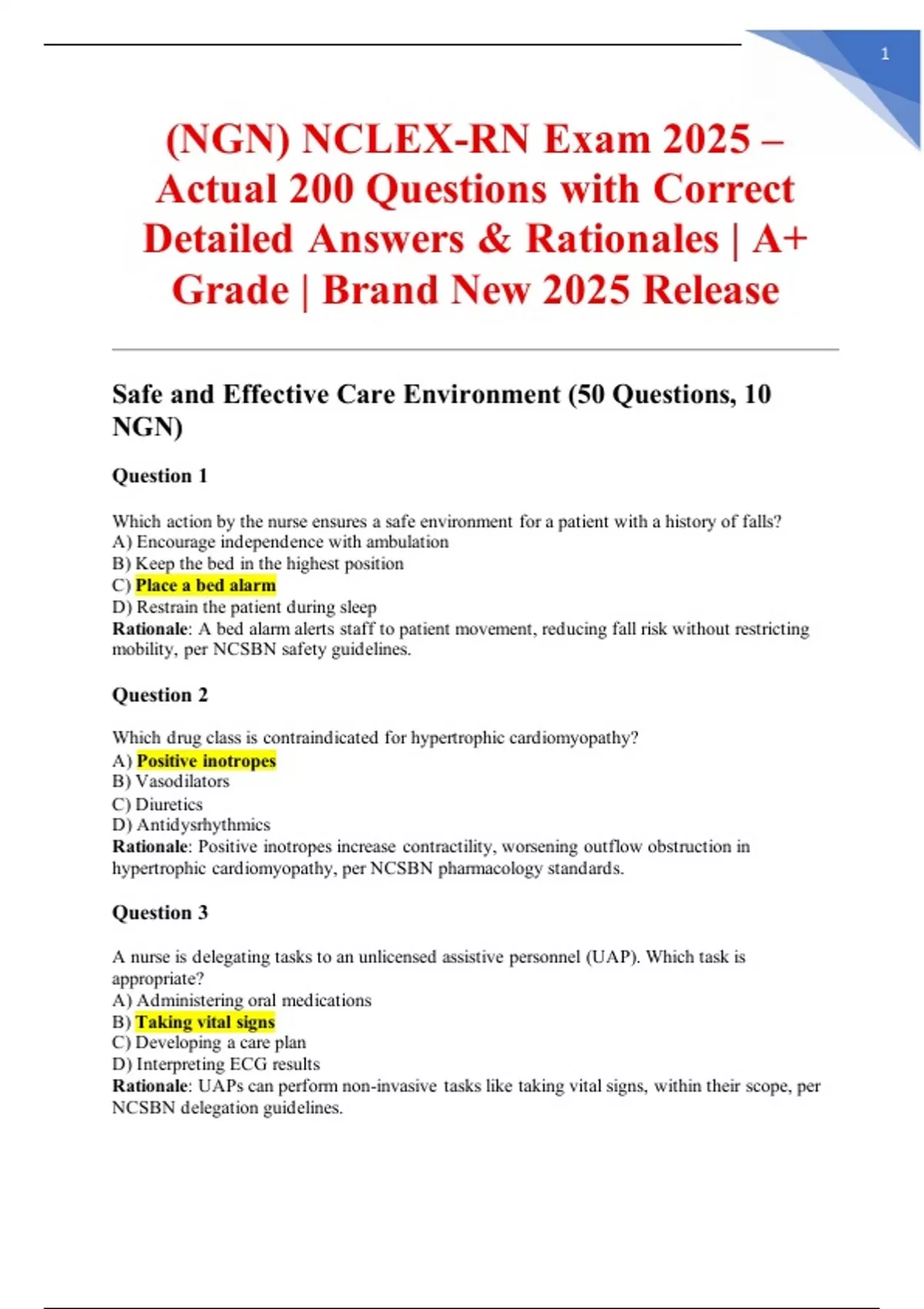 1

(NGN) NCLEX-RN Exam 2025 – Actual 200 Questions with Correct Detailed Answers & Rationales | A+ Grade | Brand New 2025 Release

Safe and Effective Care Environment (50 Questions, 10 NGN)

Question 1

Which action by the nurse ensures a safe environment for a patient with a history of falls?
A) Encourage independence with ambulation
B) Keep the bed in the highest position
C) Place a bed alarm
D) Restrain the patient during sleep
Rationale: A bed alarm alerts staff to patient movement, reducing fall risk without restricting mobility, per NCSBN safety guidelines.

Question 2

Which drug class is contraindicated for hypertrophic cardiomyopathy?
A) Positive inotropes
B) Vasodilators
C) Diuretics
D) Antidysrhythmics
Rationale: Positive inotropes increase contractility, worsening outflow obstruction in hypertrophic cardiomyopathy, per NCSBN pharmacology standards.

Question 3

A nurse is delegating tasks to an unlicensed assistive personnel (UAP). Which task is appropriate?
A) Administering oral medications
B) Taking vital signs
C) Developing a care plan
D) Interpreting ECG results
Rationale: UAPs can perform non-invasive tasks like taking vital signs, within their scope, per NCSBN delegation guidelines.